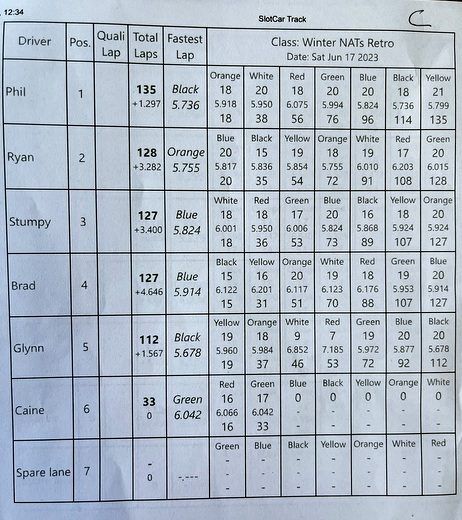 12:34

SlotCar Track

C

| Driver | Pos. | Quali Lap | Total Laps | Fastest Lap | Class: Winter NATs Retro Date: Sat Jun 17 2023 | | | | | | |
|---|---|---|---|---|---|---|---|---|---|---|---|
| Phil | 1 | | 135 +1.297 | Black 5.736 | Orange 18 5.918 18 | White 20 5.950 38 | Red 18 6.075 56 | Green 20 5.994 76 | Blue 20 5.824 96 | Black 18 5.736 114 | Yellow 21 5.799 135 |
| Ryan | 2 | | 128 +3.282 | Orange 5.755 | Blue 20 5.817 20 | Black 15 5.836 35 | Yellow 19 5.854 54 | Orange 18 5.755 72 | White 19 6.010 91 | Red 17 6.203 108 | Green 20 6.015 128 |
| Stumpy | 3 | | 127 +3.400 | Blue 5.824 | White 18 6.001 18 | Red 18 5.950 36 | Green 17 6.006 53 | Blue 20 5.824 73 | Black 16 5.868 89 | Yellow 18 5.924 107 | Orange 20 5.924 127 |
| Brad | 4 | | 127 +4.646 | Blue 5.914 | Black 15 6.122 15 | Yellow 16 6.201 31 | Orange 20 6.117 51 | White 19 6.123 70 | Red 18 6.176 88 | Green 19 5.953 107 | Blue 20 5.914 127 |
| Glynn | 5 | | 112 +1.567 | Black 5.678 | Yellow 19 5.960 19 | Orange 18 5.984 37 | White 9 6.852 46 | Red 7 7.185 53 | Green 19 5.972 72 | Blue 20 5.877 92 | Black 20 5.678 112 |
| Caine | 6 | | 33 0 | Green 6.042 | Red 16 6.066 16 | Green 17 6.042 33 | Blue 0 - - | Black 0 - - | Yellow 0 - - | Orange 0 - - | White 0 - - |
| Spare lane | 7 | | - 0 | -.--- | Green - - - | Blue - - - | Black - - - | Yellow - - - | Orange - - - | White - - - | Red - - - |